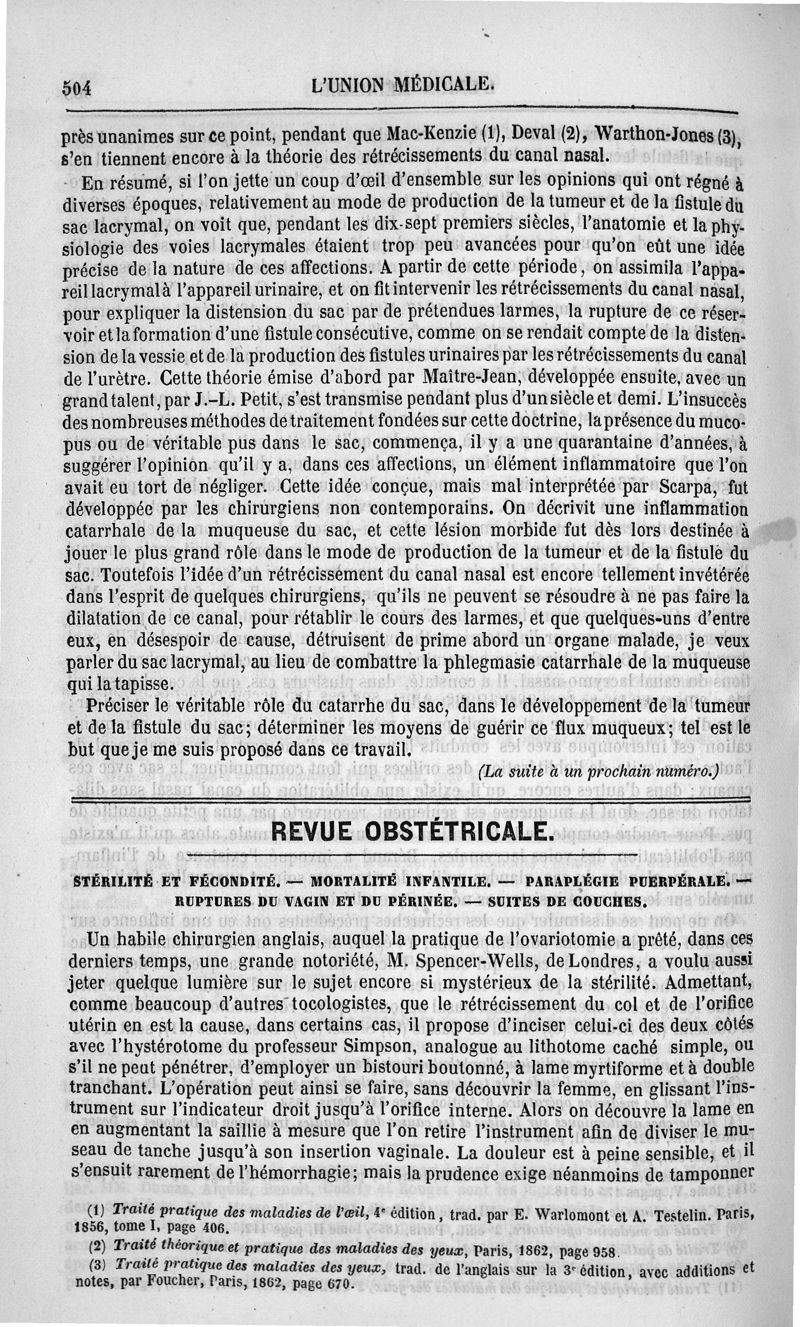 504 L'UNION MÉDICALE.

près unanimes sur ce point, pendant que Mac-Kenzie (1), Deval (2), Warthon-Jones (3), s'en tiennent encore à la théorie des rétrécissements du canal nasal.

En résumé, si l'on jette un coup d'œil d'ensemble sur les opinions qui ont régné à diverses époques, relativement au mode de production de la tumeur et de la fistule du sac lacrymal, on voit que, pendant les dix-sept premiers siècles, l'anatomie et la physiologie des voies lacrymales étaient trop peu avancées pour qu'on eût une idée précise de la nature de ces affections. A partir de cette période, on assimila l'appareil lacrymal à l'appareil urinaire, et on fit intervenir les rétrécissements du canal nasal, pour expliquer la distension du sac par de prétendues larmes, la rupture de ce réservoir et la formation d'une fistule consécutive, comme on se rendait compte de la distension de la vessie et de la production des fistules urinaires par les rétrécissements du canal de l'urètre. Cette théorie émise d'abord par Maître-Jean, développée ensuite, avec un grand talent, par J.-L. Petit, s'est transmise pendant plus d'un siècle et demi. L'insuccès des nombreuses méthodes de traitement fondées sur cette doctrine, la présence du mucopus ou de véritable pus dans le sac, commença, il y a une quarantaine d'années, à suggérer l'opinion qu'il y a, dans ces affections, un élément inflammatoire que l'on avait eu tort de négliger. Cette idée conçue, mais mal interprétée par Scarpa, fut développée par les chirurgiens non contemporains. On décrivit une inflammation catarrhale de la muqueuse du sac, et cette lésion morbide fut dès lors destinée à jouer le plus grand rôle dans le mode de production de la tumeur et de la fistule du sac. Toutefois l'idée d'un rétrécissement du canal nasal est encore tellement invétérée dans l'esprit de quelques chirurgiens, qu'ils ne peuvent se résoudre à ne pas faire la dilatation de ce canal, pour rétablir le cours des larmes, et que quelques-uns d'entre eux, en désespoir de cause, détruisent de prime abord un organe malade, je veux parler du sac lacrymal, au lieu de combattre la phlegmasie catarrhale de la muqueuse qui la tapisse.

Préciser le véritable rôle du catarrhe du sac, dans le développement de la tumeur et de la fistule du sac; déterminer les moyens de guérir ce flux muqueux; tel est le but que je me suis proposé dans ce travail.

(La suite à un prochain numéro.)

REVUE OBSTÉTRICALE.

STÉRILITÉ ET FÉCONDITÉ. — MORTALITÉ INFANTILE. — PARAPLÉGIE PUERPÉRALE. — RUPTURES DU VAGIN ET DU PÉRINÉE. — SUITES DE COUCHES.

Un habile chirurgien anglais, auquel la pratique de l'ovariotomie a prêté, dans ces derniers temps, une grande notoriété, M. Spencer-Wells, de Londres, a voulu aussi jeter quelque lumière sur le sujet encore si mystérieux de la stérilité. Admettant, comme beaucoup d'autres tocologistes, que le rétrécissement du col et de l'orifice utérin en est la cause, dans certains cas, il propose d'inciser celui-ci des deux côtés avec l'hystérotome du professeur Simpson, analogue au lithotome caché simple, ou s'il ne peut pénétrer, d'employer un bistouri boutonné, à lame myrtiforme et à double tranchant. L'opération peut ainsi se faire, sans découvrir la femme, en glissant l'instrument sur l'indicateur droit jusqu'à l'orifice interne. Alors on découvre la lame en en augmentant la saillie à mesure que l'on retire l'instrument afin de diviser le museau de tanche jusqu'à son insertion vaginale. La douleur est à peine sensible, et il s'ensuit rarement de l'hémorrhagie; mais la prudence exige néanmoins de tamponner

(1) Traité pratique des maladies de l'œil, 4e édition, trad. par E. Warlomont et A. Testelin. Paris, 1856, tome I, page 406.
(2) Traité théorique et pratique des maladies des yeux, Paris, 1862, page 958.
(3) Traité pratique des maladies des yeux, trad. de l'anglais sur la 3e édition, avec additions et notes, par Foucher, Paris, 1862, page 670.